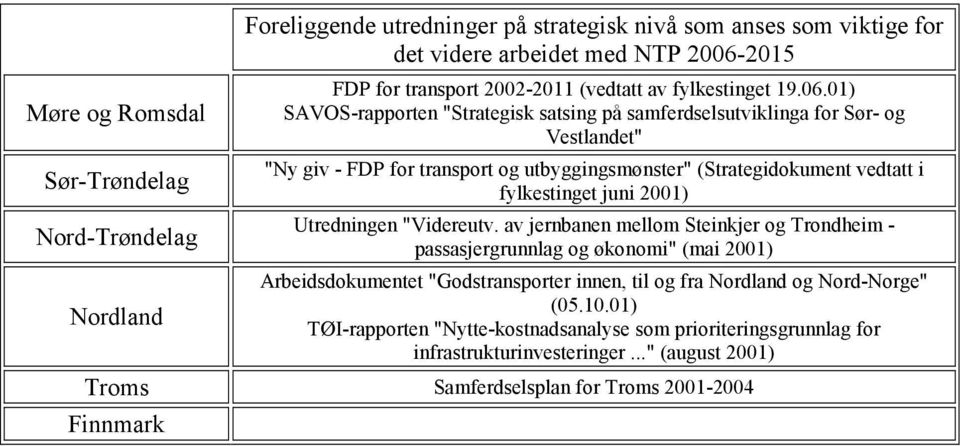 | | Foreliggende utredninger på strategisk nivå som anses som viktige for det videre arbeidet med NTP 2006-2015 |
|---|---|
| Møre og Romsdal | FDP for transport 2002-2011 (vedtatt av fylkestinget 19.06.01) SAVOS-rapporten "Strategisk satsing på samferdselsutviklinga for Sør- og Vestlandet" |
| Sør-Trøndelag | "Ny giv - FDP for transport og utbyggingsmønster" (Strategidokument vedtatt i fylkestinget juni 2001) |
| Nord-Trøndelag | Utredningen "Videreutv. av jernbanen mellom Steinkjer og Trondheim - passasjergrunnlag og økonomi" (mai 2001) |
| Nordland | Arbeidsdokumentet "Godstransporter innen, til og fra Nordland og Nord-Norge" (05.10.01) TØI-rapporten "Nytte-kostnadsanalyse som prioriteringsgrunnlag for infrastrukturinvesteringer ..." (august 2001) |
| Troms | Samferdselsplan for Troms 2001-2004 |
| Finnmark | |